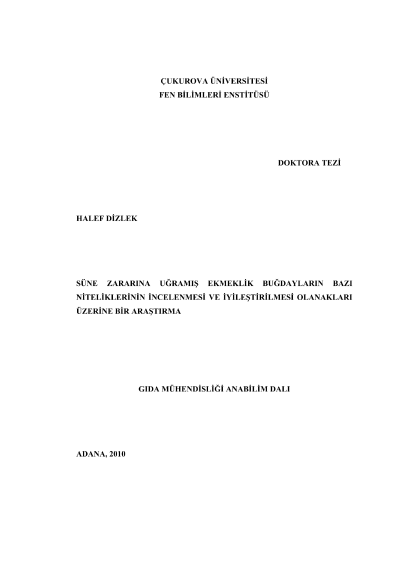 ÇUKUROVA ÜNİVERSİTESİ
FEN BİLİMLERİ ENSTİTÜSÜ

DOKTORA TEZİ

HALEF DİZLEK

SÜNE ZARARINA UĞRAMIŞ EKMEKLİK BUĞDAYLARIN BAZI NİTELİKLERİNİN İNCELENMESİ VE İYİLEŞTİRİLMESİ OLANAKLARI ÜZERİNE BİR ARAŞTIRMA

GIDA MÜHENDİSLİĞİ ANABİLİM DALI

ADANA, 2010